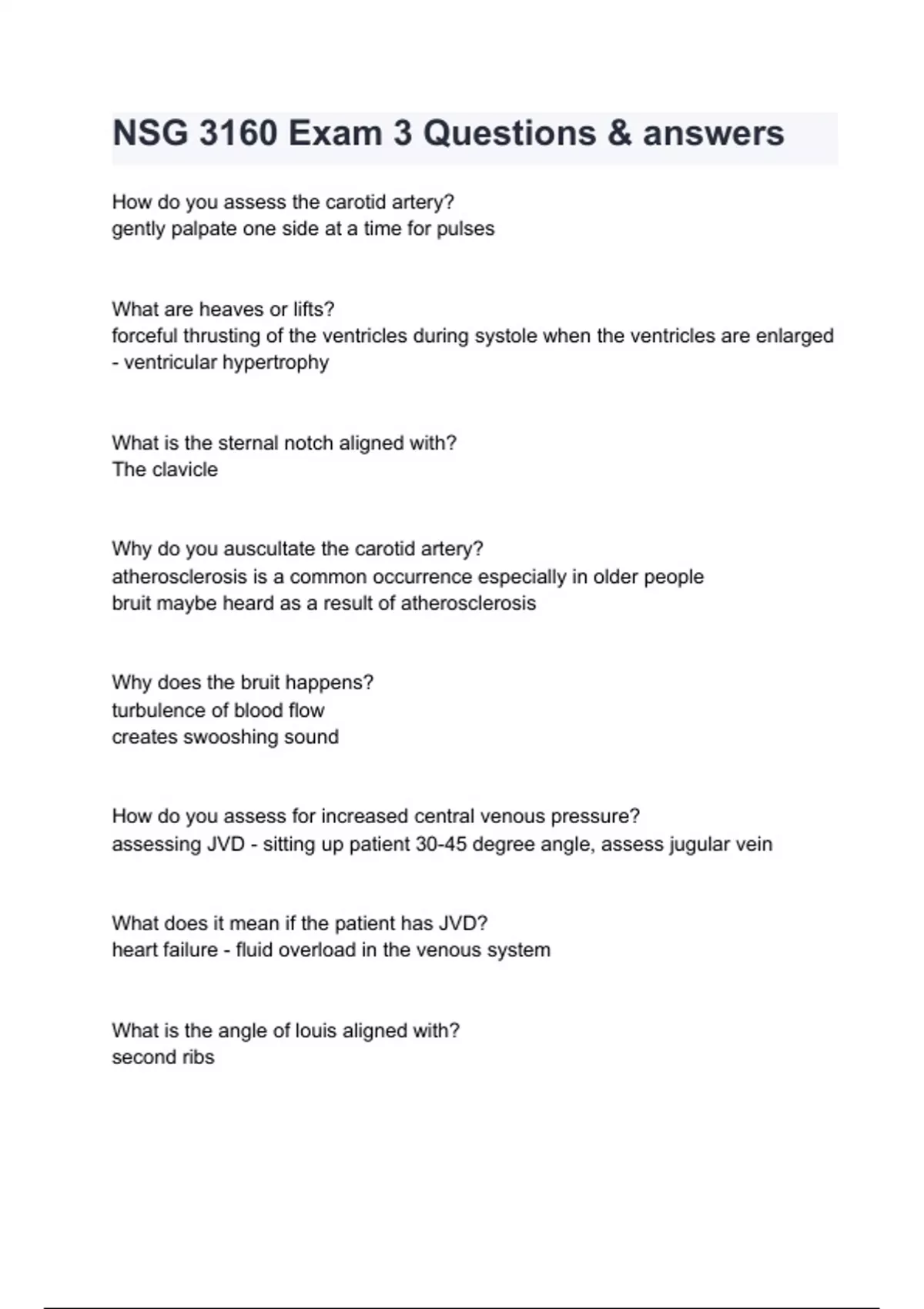 NSG 3160 Exam 3 Questions & answers

How do you assess the carotid artery?
gently palpate one side at a time for pulses

What are heaves or lifts?
forceful thrusting of the ventricles during systole when the ventricles are enlarged - ventricular hypertrophy

What is the sternal notch aligned with?
The clavicle

Why do you auscultate the carotid artery?
atherosclerosis is a common occurrence especially in older people
bruit maybe heard as a result of atherosclerosis

Why does the bruit happens?
turbulence of blood flow
creates swooshing sound

How do you assess for increased central venous pressure?
assessing JVD - sitting up patient 30-45 degree angle, assess jugular vein

What does it mean if the patient has JVD?
heart failure - fluid overload in the venous system

What is the angle of louis aligned with?
second ribs